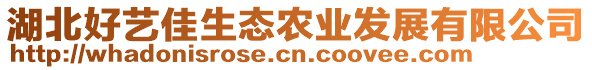 湖北好艺佳生态农业发展有限公司
http://whadonisrose.cn.coovee.com